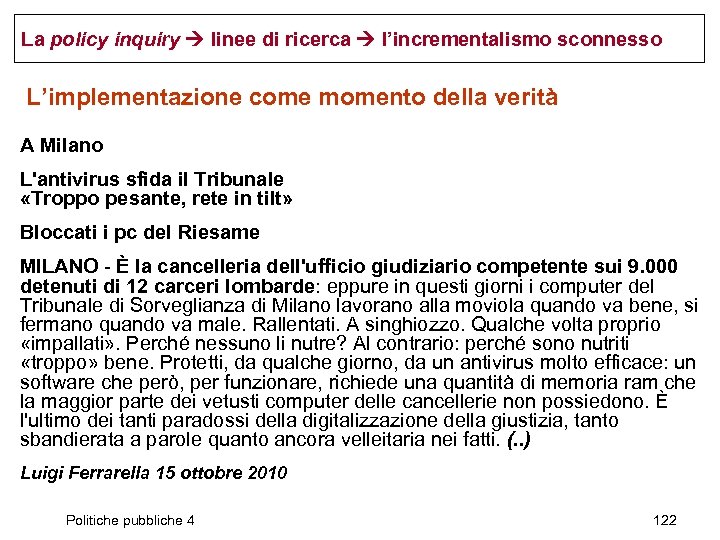 La policy inquiry → linee di ricerca → l'incrementalismo sconnesso

L'implementazione come momento della verità

A Milano

L'antivirus sfida il Tribunale
«Troppo pesante, rete in tilt»

Bloccati i pc del Riesame

MILANO - È la cancelleria dell'ufficio giudiziario competente sui 9.000 detenuti di 12 carceri lombarde: eppure in questi giorni i computer del Tribunale di Sorveglianza di Milano lavorano alla moviola quando va bene, si fermano quando va male. Rallentati. A singhiozzo. Qualche volta proprio «impallati». Perché nessuno li nutre? Al contrario: perché sono nutriti «troppo» bene. Protetti, da qualche giorno, da un antivirus molto efficace: un software che però, per funzionare, richiede una quantità di memoria ram che la maggior parte dei vetusti computer delle cancellerie non possiedono. È l'ultimo dei tanti paradossi della digitalizzazione della giustizia, tanto sbandierata a parole quanto ancora velleitaria nei fatti. (..)

Luigi Ferrarella 15 ottobre 2010

Politiche pubbliche 4

122